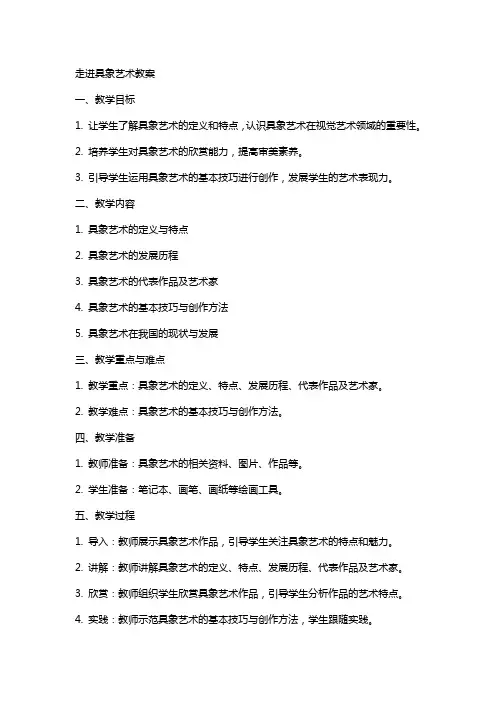 走进具象艺术教案

一、教学目标

1. 让学生了解具象艺术的定义和特点，认识具象艺术在视觉艺术领域的重要性。

2. 培养学生对具象艺术的欣赏能力，提高审美素养。

3. 引导学生运用具象艺术的基本技巧进行创作，发展学生的艺术表现力。

二、教学内容

1. 具象艺术的定义与特点

2. 具象艺术的发展历程

3. 具象艺术的代表作品及艺术家

4. 具象艺术的基本技巧与创作方法

5. 具象艺术在我国的现状与发展

三、教学重点与难点

1. 教学重点：具象艺术的定义、特点、发展历程、代表作品及艺术家。

2. 教学难点：具象艺术的基本技巧与创作方法。

四、教学准备

1. 教师准备：具象艺术的相关资料、图片、作品等。

2. 学生准备：笔记本、画笔、画纸等绘画工具。

五、教学过程

1. 导入：教师展示具象艺术作品，引导学生关注具象艺术的特点和魅力。

2. 讲解：教师讲解具象艺术的定义、特点、发展历程、代表作品及艺术家。

3. 欣赏：教师组织学生欣赏具象艺术作品，引导学生分析作品的艺术特点。

4. 实践：教师示范具象艺术的基本技巧与创作方法，学生跟随实践。